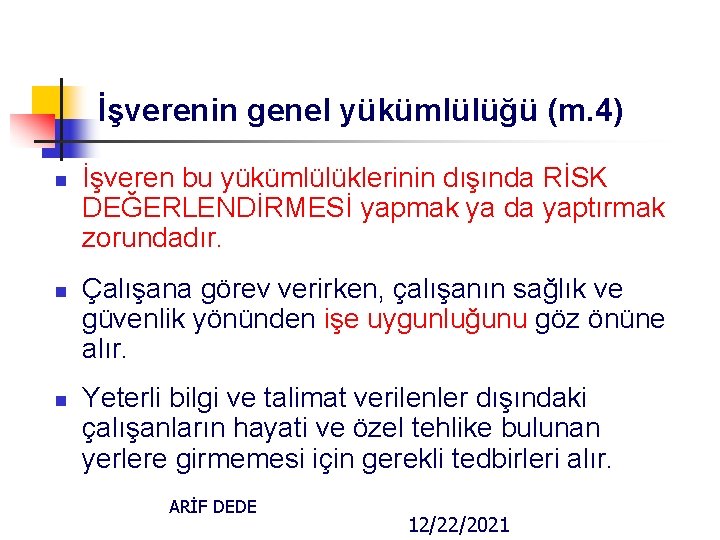 İşverenin genel yükümlülüğü (m.4)

İşveren bu yükümlülüklerinin dışında RİSK DEĞERLENDİRMESİ yapmak ya da yaptırmak zorundadır.

Çalışana görev verirken, çalışanın sağlık ve güvenlik yönünden işe uygunluğunu göz önüne alır.

Yeterli bilgi ve talimat verilenler dışındaki çalışanların hayati ve özel tehlike bulunan yerlere girmemesi için gerekli tedbirleri alır.

ARİF DEDE

12/22/2021